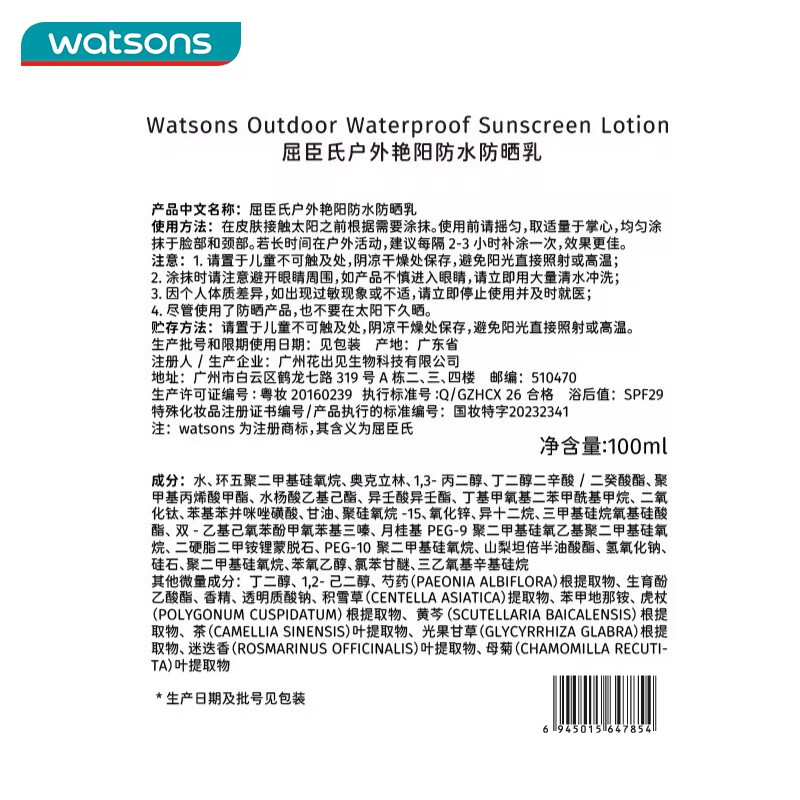 watsons

Watsons Outdoor Waterproof Sunscreen Lotion
屈臣氏户外艳阳防水防晒乳

产品中文名称：屈臣氏户外艳阳防水防晒乳
使用方法：在皮肤接触太阳之前根据需要涂抹。使用前请摇匀，取适量于掌心，均匀涂抹于脸部和颈部。若长时间在户外活动，建议每隔 2-3 小时补涂一次，效果更佳。
注意：1. 请置于儿童不可触及处，阴凉干燥处保存，避免阳光直接照射或高温；
2. 涂抹时请注意避开眼睛周围，如产品不慎进入眼睛，请立即用大量清水冲洗；
3. 因个人体质差异，如出现过敏现象或不适，请立即停止使用并及时就医；
4. 尽管使用了防晒产品，也不要在太阳下久晒。
贮存方法：请置于儿童不可触及处，阴凉干燥处保存，避免阳光直接照射或高温。
生产批号和限期使用日期：见包装 产地：广东省
注册人 / 生产企业：广州花出见生物科技有限公司
地址：广州市白云区鹤龙七路 319 号 A 栋二、三、四楼 邮编：510470
生产许可证编号：粤妆 20160239 执行标准号：Q/GZHCX 26 合格 浴后值：SPF29
特殊化妆品注册证书编号/产品执行的标准编号：国妆特字20232341
注：watsons 为注册商标，其含义为屈臣氏
净含量:100ml

成分：水、环五聚二甲基硅氧烷、奥克立林、1,3- 丙二醇、丁二醇二辛酸 / 二癸酸酯、聚甲基丙烯酸甲酯、水杨酸乙基己酯、异壬酸异壬酯、丁基甲氧基二苯甲酰基甲烷、二氧化钛、苯基苯并咪唑磺酸、甘油、聚硅氧烷 -15、氧化锌、异十二烷、三甲基硅烷氧基硅酸酯、双 - 乙基己氧苯酚甲氧苯基三嗪、月桂基 PEG-9 聚二甲基硅氧乙基聚二甲基硅氧烷、二硬脂二甲铵锂蒙脱石、PEG-10 聚二甲基硅氧烷、山梨坦倍半油酸酯、氢氧化钠、硅石、聚二甲基硅氧烷、苯氧乙醇、氯苯甘醚、三乙氧基辛基硅烷
其他微量成分：丁二醇、1,2- 己二醇、芍药(PAEONIA ALBIFLORA)根提取物、生育酚乙酸酯、香精、透明质酸钠、积雪草(CENTELLA ASIATICA)提取物、苯甲地那铵、虎杖(POLYGONUM CUSPIDATUM)根提取物、黄芩(SCUTELLARIA BAICALENSIS)根提取物、茶(CAMELLIA SINENSIS)叶提取物、光果甘草(GLYCYRRHIZA GLABRA)根提取物、迷迭香(ROSMARINUS OFFICINALIS)叶提取物、母菊(CHAMOMILLA RECUTITA)叶提取物

* 生产日期及批号见包装

6 945015 647854